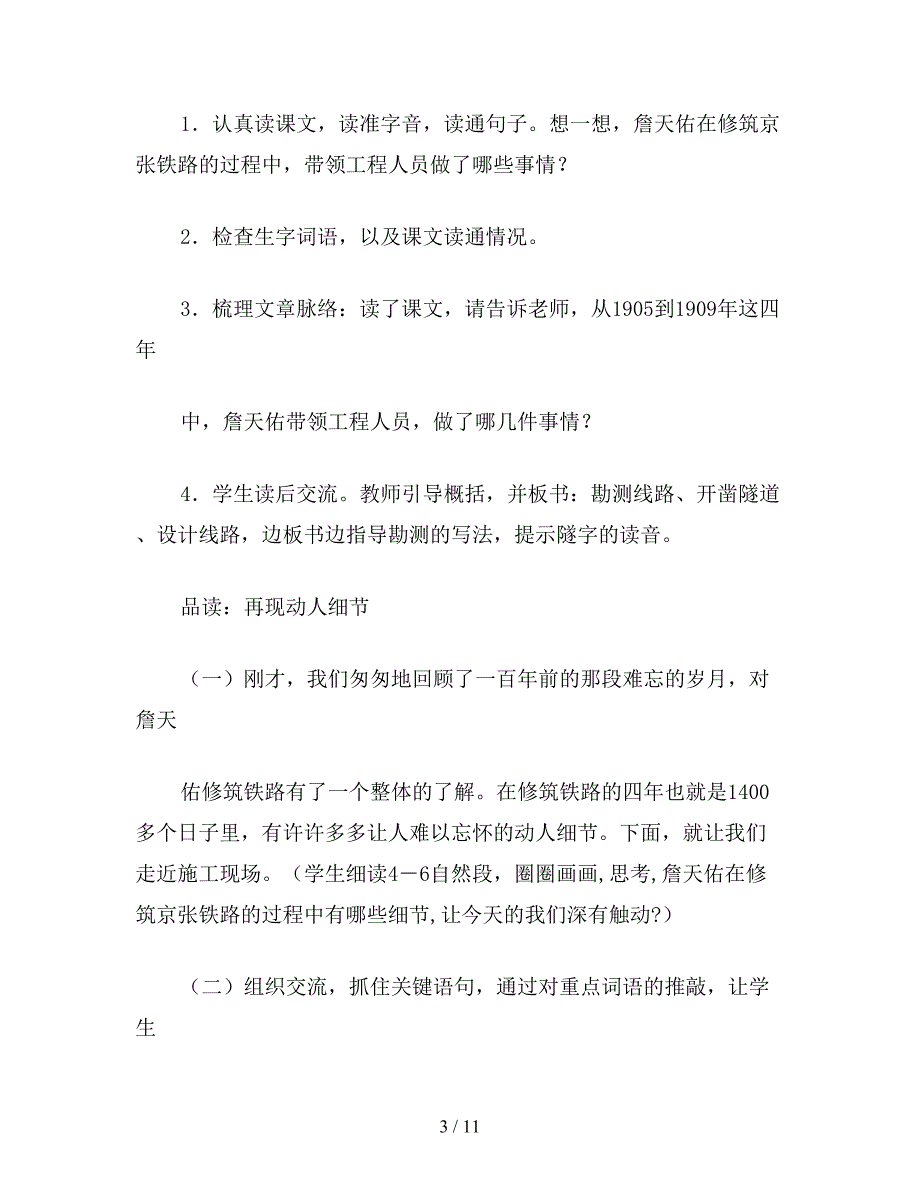 1．认真读课文，读准字音，读通句子。想一想，詹天佑在修筑京张铁路的过程中，带领工程人员做了哪些事情？

2．检查生字词语，以及课文读通情况。

3．梳理文章脉络：读了课文，请告诉老师，从1905到1909年这四年

中，詹天佑带领工程人员，做了哪几件事情？

4．学生读后交流。教师引导概括，并板书：勘测线路、开凿隧道、设计线路，边板书边指导勘测的写法，提示隧字的读音。

品读：再现动人细节

（一）刚才，我们匆匆地回顾了一百年前的那段难忘的岁月，对詹天

佑修筑铁路有了一个整体的了解。在修筑铁路的四年也就是1400多个日子里，有许许多多让人难以忘怀的动人细节。下面，就让我们走近施工现场。（学生细读4－6自然段，圈圈画画,思考,詹天佑在修筑京张铁路的过程中有哪些细节,让今天的我们深有触动?）

（二）组织交流，抓住关键语句，通过对重点词语的推敲，让学生

3 / 11